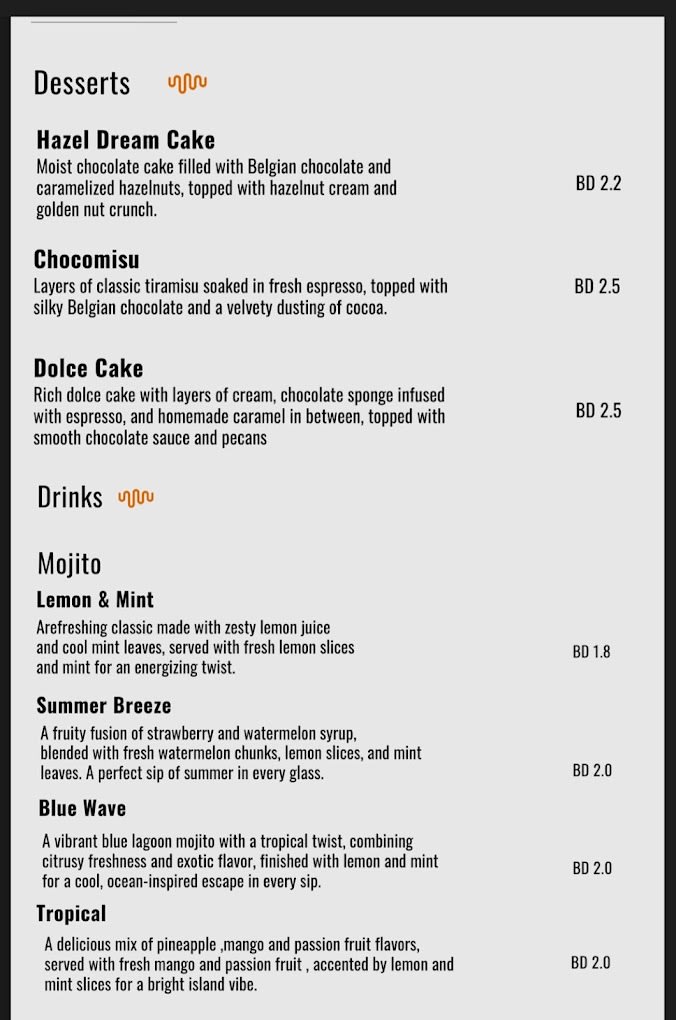 Desserts

Hazel Dream Cake
Moist chocolate cake filled with Belgian chocolate and caramelized hazelnuts, topped with hazelnut cream and golden nut crunch.
BD 2.2

Chocomisu
Layers of classic tiramisu soaked in fresh espresso, topped with silky Belgian chocolate and a velvety dusting of cocoa.
BD 2.5

Dolce Cake
Rich dolce cake with layers of cream, chocolate sponge infused with espresso, and homemade caramel in between, topped with smooth chocolate sauce and pecans
BD 2.5

Drinks

Mojito
Lemon & Mint
Arefreshing classic made with zesty lemon juice and cool mint leaves, served with fresh lemon slices and mint for an energizing twist.
BD 1.8

Summer Breeze
A fruity fusion of strawberry and watermelon syrup, blended with fresh watermelon chunks, lemon slices, and mint leaves. A perfect sip of summer in every glass.
BD 2.0

Blue Wave
A vibrant blue lagoon mojito with a tropical twist, combining citrusy freshness and exotic flavor, finished with lemon and mint for a cool, ocean-inspired escape in every sip.
BD 2.0

Tropical
A delicious mix of pineapple ,mango and passion fruit flavors, served with fresh mango and passion fruit , accented by lemon and mint slices for a bright island vibe.
BD 2.0